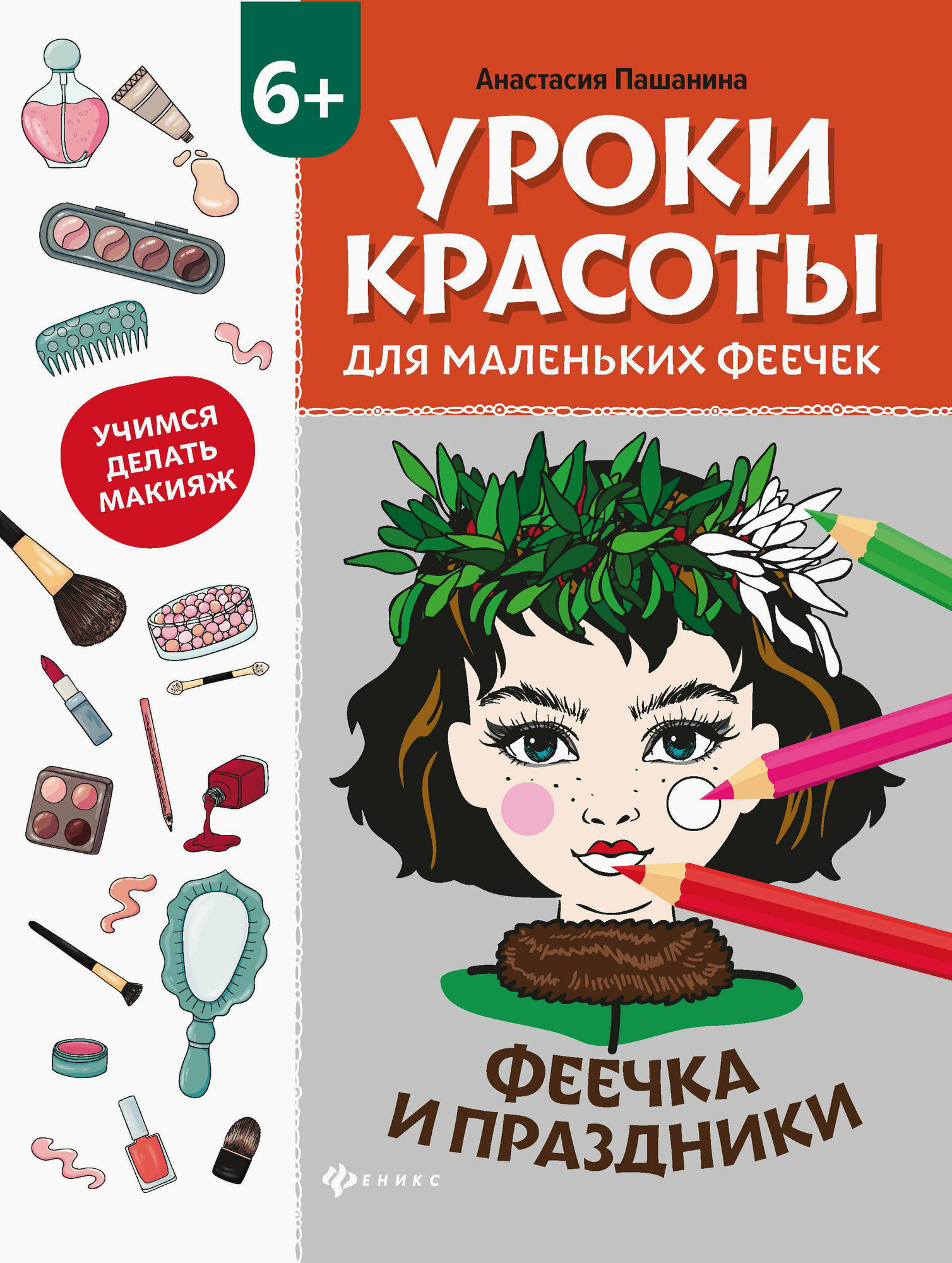 6+

Анастасия Пашанина

УРОКИ КРАСОТЫ

ДЛЯ МАЛЕНЬКИХ ФЕЕЧЕК

УЧИМСЯ ДЕЛАТЬ МАКИЯЖ

ФЕЕЧКА И ПРАЗДНИКИ

ФЕНИКС